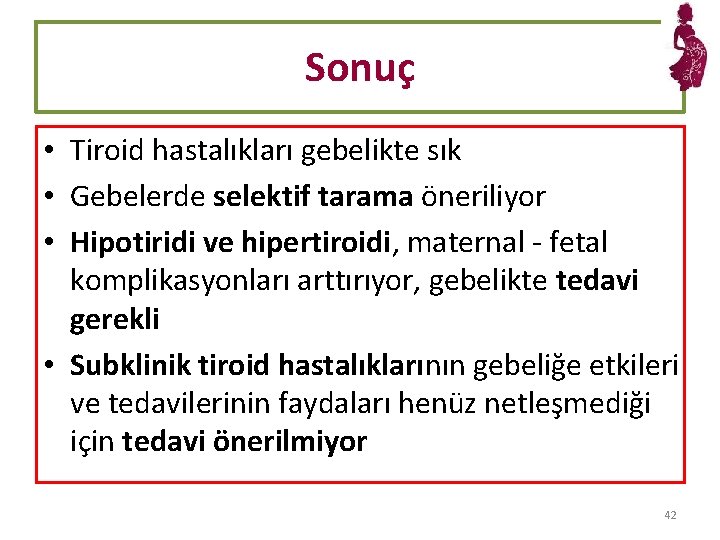 Sonuç

• Tiroid hastalıkları gebelikte sık
• Gebelerde selektif tarama öneriliyor
• Hipotiridi ve hipertiroidi, maternal - fetal komplikasyonları arttırıyor, gebelikte tedavi gerekli
• Subklinik tiroid hastalıklarının gebeliğe etkileri ve tedavilerinin faydaları henüz netleşmediği için tedavi önerilmiyor

42